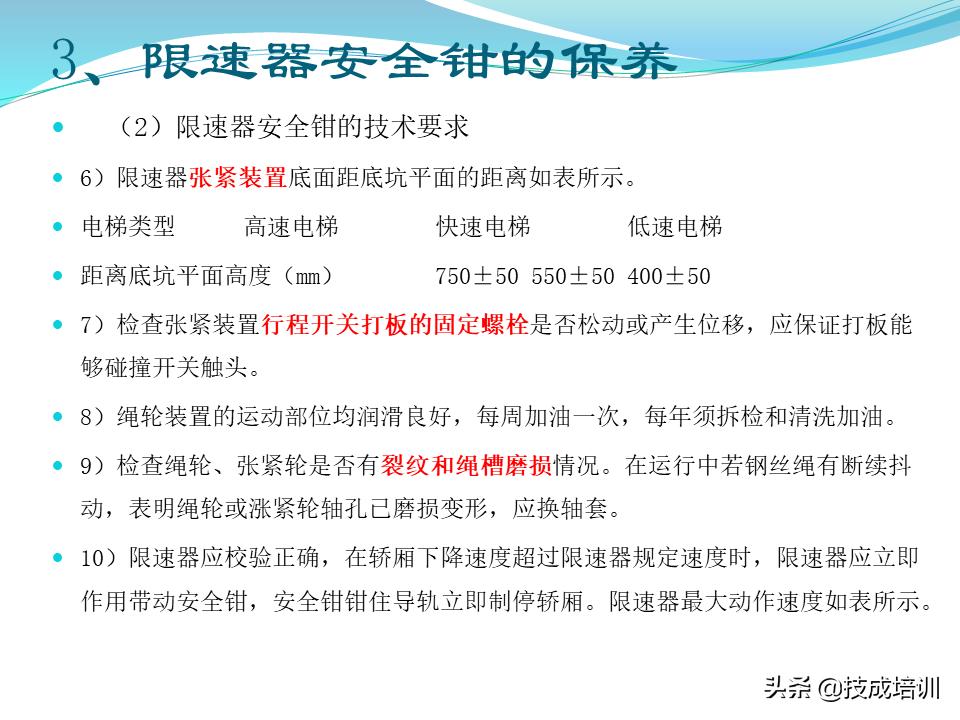 3、限速器安全钳的保养

（2）限速器安全钳的技术要求

6）限速器张紧装置底面距底坑平面的距离如表所示。

电梯类型　　高速电梯　　快速电梯　　低速电梯

距离底坑平面高度（mm）　　750±50 550±50 400±50

7）检查张紧装置行程开关打板的固定螺栓是否松动或产生位移，应保证打板能够碰撞开关触头。

8）绳轮装置的运动部位均润滑良好，每周加油一次，每年须拆检和清洗加油。

9）检查绳轮、张紧轮是否有裂纹和绳槽磨损情况。在运行中若钢丝绳有断续抖动，表明绳轮或涨紧轮轴孔已磨损变形，应换轴套。

10）限速器应校验正确，在轿厢下降速度超过限速器规定速度时，限速器应立即作用带动安全钳，安全钳钳住导轨立即制停轿厢。限速器最大动作速度如表所示。

头条 @技成培训